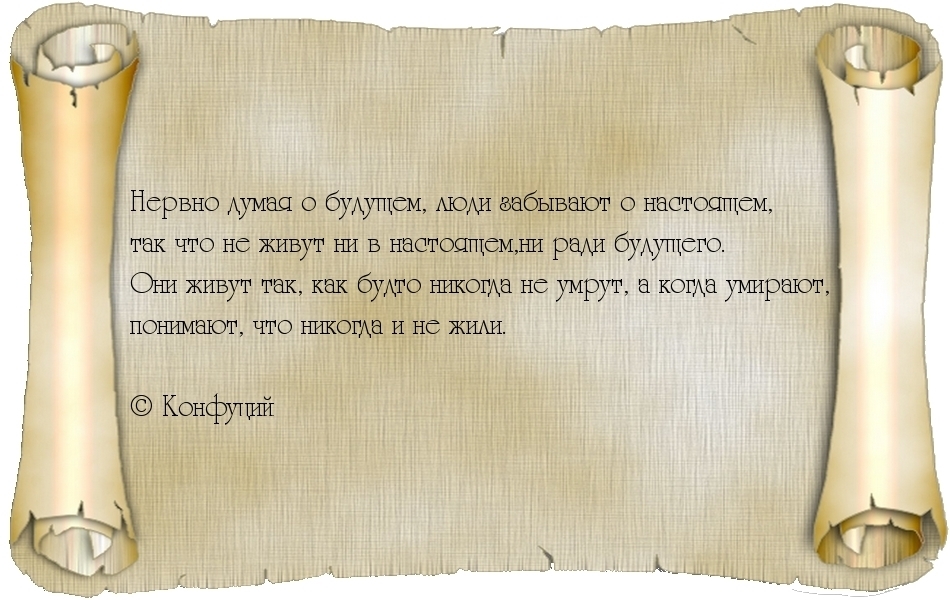 Нервно думая о будущем, люди забывают о настоящем, так что не живут ни в настоящем,ни ради будущего. Они живут так, как будто никогда не умрут, а когда умирают, понимают, что никогда и не жили.

© Конфуций